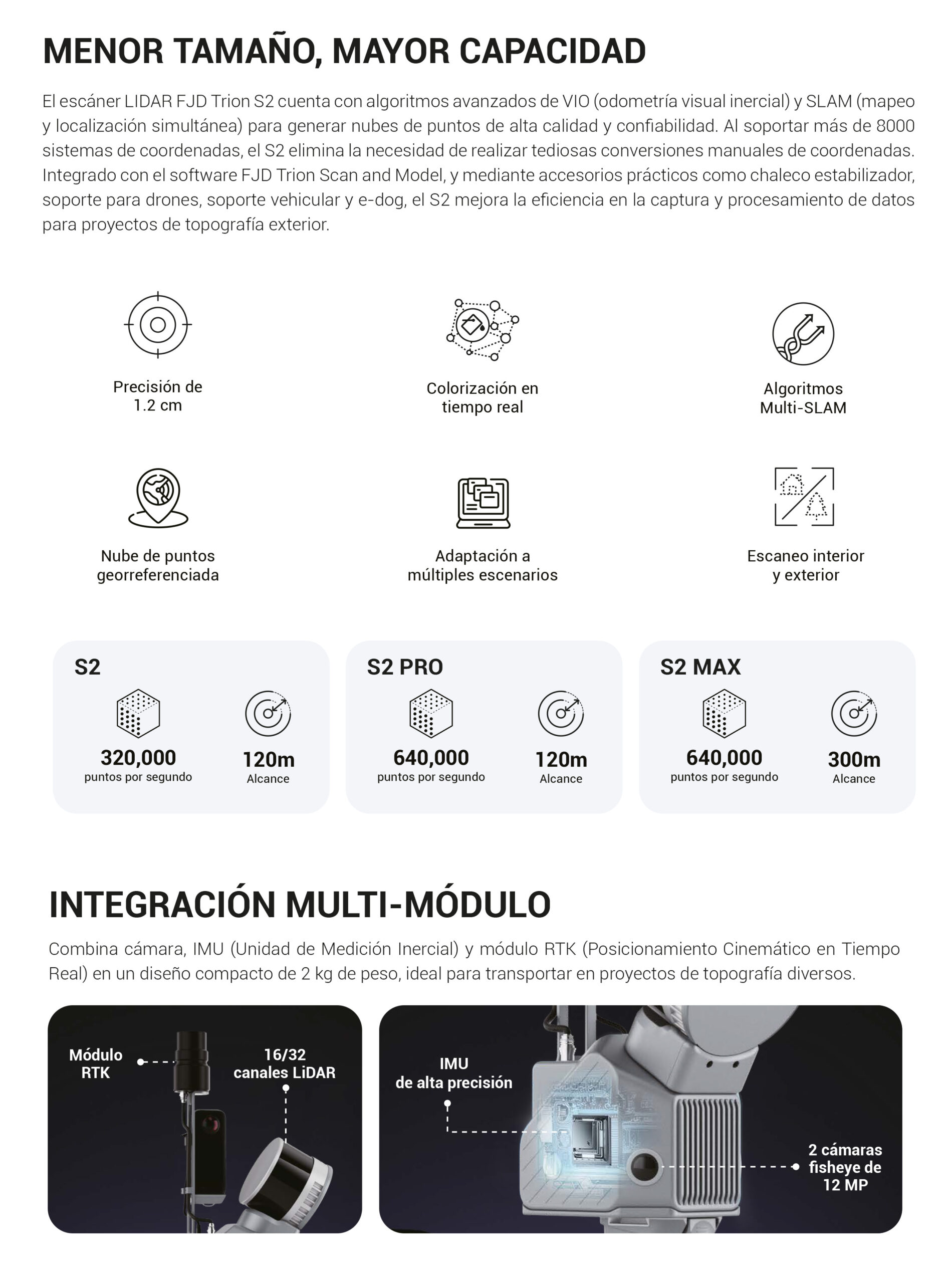 MENOR TAMAÑO, MAYOR CAPACIDAD

El escáner LIDAR FJD Trion S2 cuenta con algoritmos avanzados de VIO (odometría visual inercial) y SLAM (mapeo y localización simultánea) para generar nubes de puntos de alta calidad y confiabilidad. Al soportar más de 8000 sistemas de coordenadas, el S2 elimina la necesidad de realizar tediosas conversiones manuales de coordenadas. Integrado con el software FJD Trion Scan and Model, y mediante accesorios prácticos como chaleco estabilizador, soporte para drones, soporte vehicular y e-dog, el S2 mejora la eficiencia en la captura y procesamiento de datos para proyectos de topografía exterior.

Precisión de 1.2 cm

Colorización en tiempo real

Algoritmos Multi-SLAM

Nube de puntos georreferenciada

Adaptación a múltiples escenarios

Escaneo interior y exterior

S2
320,000
puntos por segundo
120m
Alcance

S2 PRO
640,000
puntos por segundo
120m
Alcance

S2 MAX
640,000
puntos por segundo
300m
Alcance

INTEGRACIÓN MULTI-MÓDULO

Combina cámara, IMU (Unidad de Medición Inercial) y módulo RTK (Posicionamiento Cinemático en Tiempo Real) en un diseño compacto de 2 kg de peso, ideal para transportar en proyectos de topografía diversos.

Módulo RTK

16/32 canales LiDAR

IMU de alta precisión

2 cámaras fisheye de 12 MP